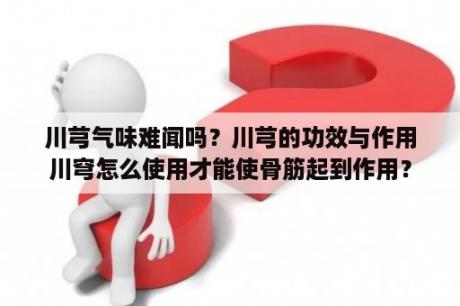 川芎气味难闻吗？川芎的功效与作用
川穹怎么使用才能使骨筋起到作用？